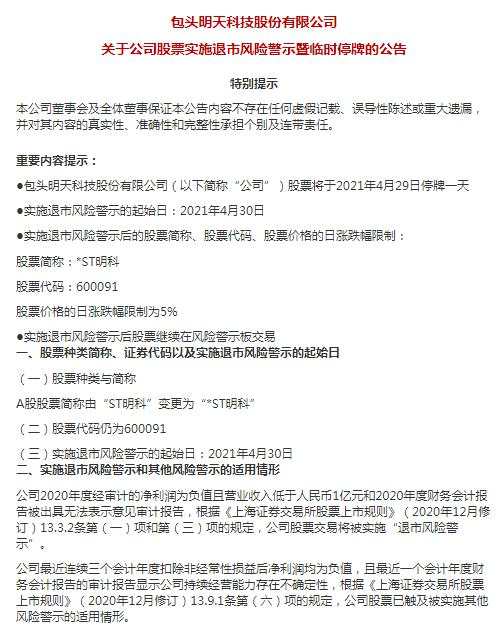 包头明天科技股份有限公司

关于公司股票实施退市风险警示暨临时停牌的公告

特别提示

本公司董事会及全体董事保证本公告内容不存在任何虚假记载、误导性陈述或重大遗漏，并对其内容的真实性、准确性和完整性承担个别及连带责任。

重要内容提示：

●包头明天科技股份有限公司（以下简称“公司”）股票将于2021年4月29日停牌一天

●实施退市风险警示的起始日：2021年4月30日

●实施退市风险警示后的股票简称、股票代码、股票价格的日涨跌幅限制：

股票简称：*ST明科

股票代码：600091

股票价格的日涨跌幅限制为5%

●实施退市风险警示后股票继续在风险警示板交易

一、股票种类简称、证券代码以及实施退市风险警示的起始日

（一）股票种类与简称

A股股票简称由“ST明科”变更为“*ST明科”

（二）股票代码仍为600091

（三）实施退市风险警示的起始日：2021年4月30日

二、实施退市风险警示和其他风险警示的适用情形

公司2020年度经审计的净利润为负值且营业收入低于人民币1亿元和2020年度财务会计报告被出具无法表示意见审计报告，根据《上海证券交易所股票上市规则》（2020年12月修订）13.3.2条第（一）项和第（三）项的规定，公司股票交易将被实施“退市风险警示”。

公司最近连续三个会计年度扣除非经常性损益后净利润均为负值，且最近一个会计年度财务会计报告的审计报告显示公司持续经营能力存在不确定性，根据《上海证券交易所股票上市规则》（2020年12月修订）13.9.1条第（六）项的规定，公司股票已触及被实施其他风险警示的适用情形。